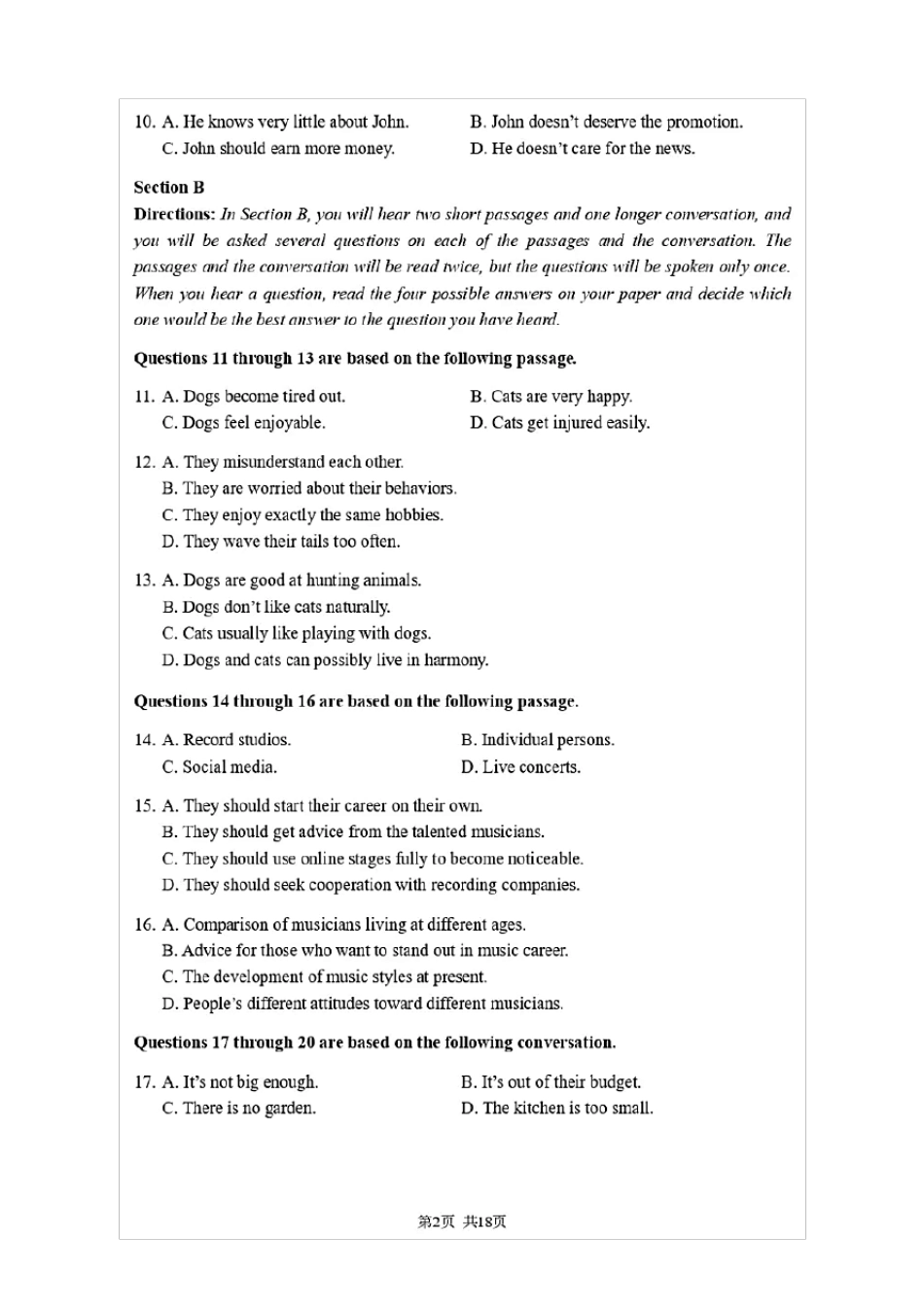 10. A. He knows very little about John. B. John doesn't deserve the promotion.
C. John should earn more money. D. He doesn't care for the news.

Section B

Directions: In Section B, you will hear two short passages and one longer conversation, and you will be asked several questions on each of the passages and the conversation. The passages and the conversation will be read twice, but the questions will be spoken only once. When you hear a question, read the four possible answers on your paper and decide which one would be the best answer to the question you have heard.

Questions 11 through 13 are based on the following passage.

11. A. Dogs become tired out. B. Cats are very happy.
C. Dogs feel enjoyable. D. Cats get injured easily.

12. A. They misunderstand each other.
B. They are worried about their behaviors.
C. They enjoy exactly the same hobbies.
D. They wave their tails too often.

13. A. Dogs are good at hunting animals.
B. Dogs don't like cats naturally.
C. Cats usually like playing with dogs.
D. Dogs and cats can possibly live in harmony.

Questions 14 through 16 are based on the following passage.

14. A. Record studios. B. Individual persons.
C. Social media. D. Live concerts.

15. A. They should start their career on their own.
B. They should get advice from the talented musicians.
C. They should use online stages fully to become noticeable.
D. They should seek cooperation with recording companies.

16. A. Comparison of musicians living at different ages.
B. Advice for those who want to stand out in music career.
C. The development of music styles at present.
D. People's different attitudes toward different musicians.

Questions 17 through 20 are based on the following conversation.

17. A. It's not big enough. B. It's out of their budget.
C. There is no garden. D. The kitchen is too small.

第2页 共18页